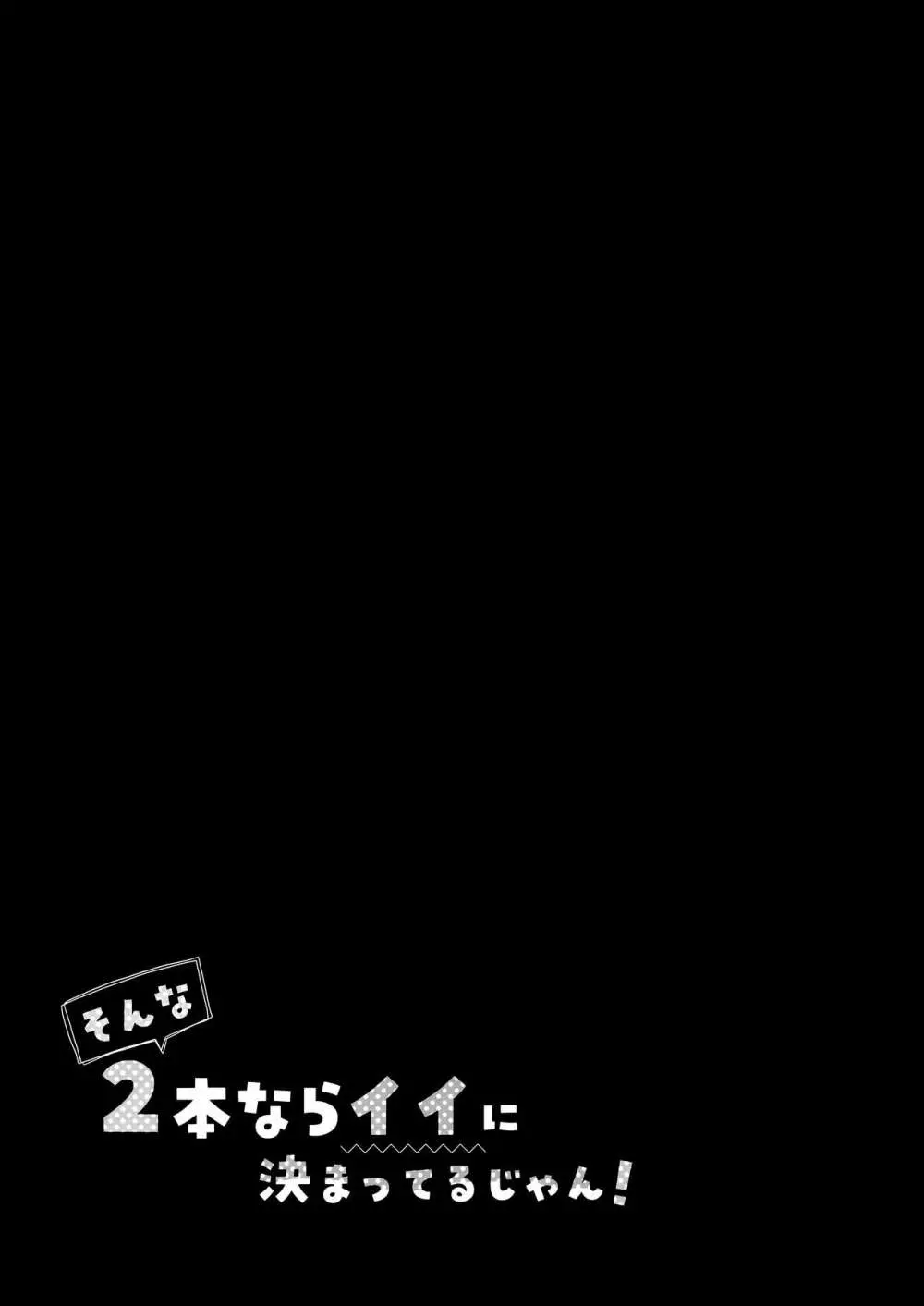 そんな
2本ならイイに
決まってるじゃん!